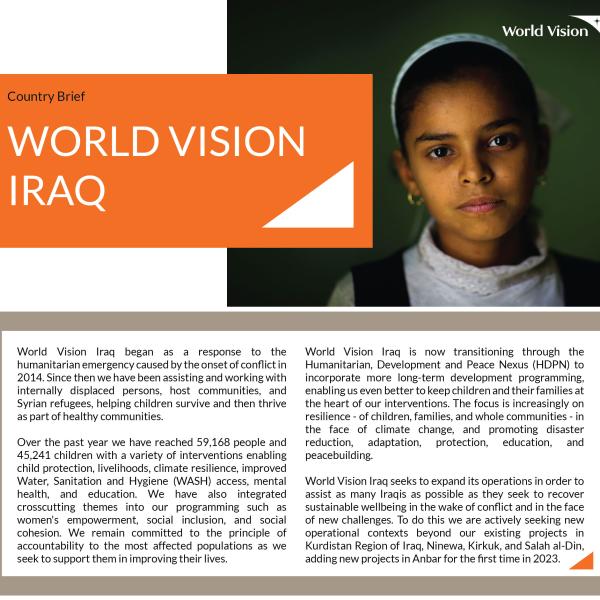 World Vision

Country Brief

WORLD VISION IRAQ

World Vision Iraq began as a response to the humanitarian emergency caused by the onset of conflict in 2014. Since then we have been assisting and working with internally displaced persons, host communities, and Syrian refugees, helping children survive and then thrive as part of healthy communities.

Over the past year we have reached 59,168 people and 45,241 children with a variety of interventions enabling child protection, livelihoods, climate resilience, improved Water, Sanitation and Hygiene (WASH) access, mental health, and education. We have also integrated crosscutting themes into our programming such as women's empowerment, social inclusion, and social cohesion. We remain committed to the principle of accountability to the most affected populations as we seek to support them in improving their lives.

World Vision Iraq is now transitioning through the Humanitarian, Development and Peace Nexus (HDPN) to incorporate more long-term development programming, enabling us even better to keep children and their families at the heart of our interventions. The focus is increasingly on resilience - of children, families, and whole communities - in the face of climate change, and promoting disaster reduction, adaptation, protection, education, and peacebuilding.

World Vision Iraq seeks to expand its operations in order to assist as many Iraqis as possible as they seek to recover sustainable wellbeing in the wake of conflict and in the face of new challenges. To do this we are actively seeking new operational contexts beyond our existing projects in Kurdistan Region of Iraq, Ninewa, Kirkuk, and Salah al-Din, adding new projects in Anbar for the first time in 2023.